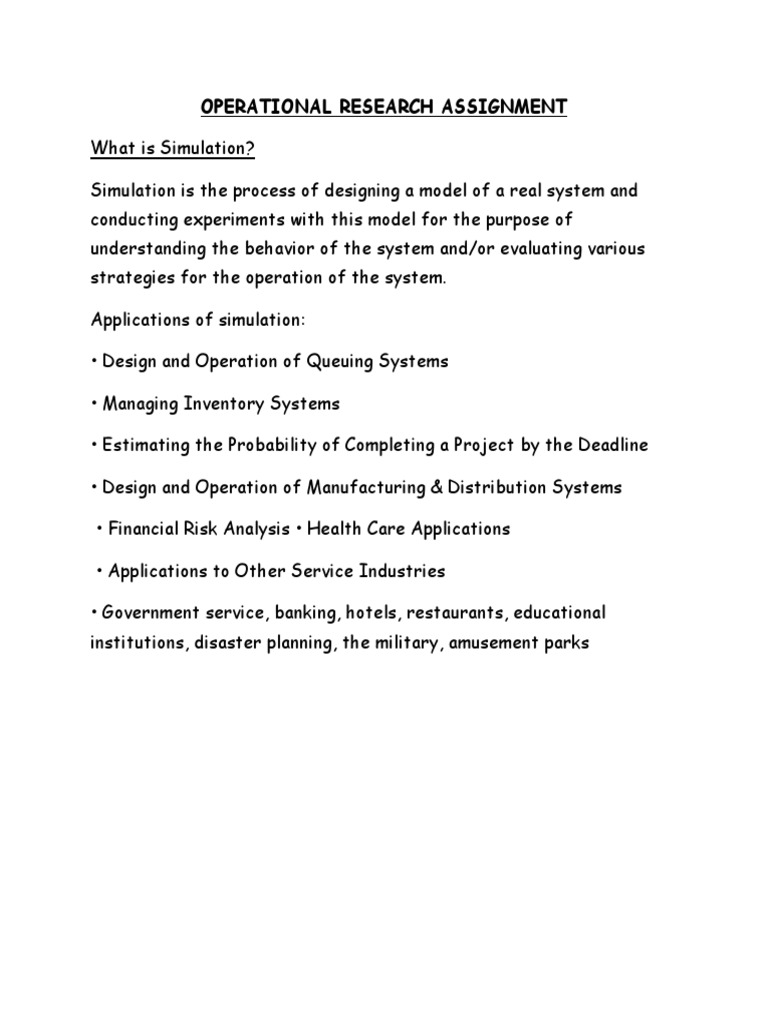 OPERATIONAL RESEARCH ASSIGNMENT

What is Simulation?

Simulation is the process of designing a model of a real system and conducting experiments with this model for the purpose of understanding the behavior of the system and/or evaluating various strategies for the operation of the system.

Applications of simulation:

• Design and Operation of Queuing Systems

• Managing Inventory Systems

• Estimating the Probability of Completing a Project by the Deadline

• Design and Operation of Manufacturing & Distribution Systems

• Financial Risk Analysis • Health Care Applications

• Applications to Other Service Industries

• Government service, banking, hotels, restaurants, educational institutions, disaster planning, the military, amusement parks